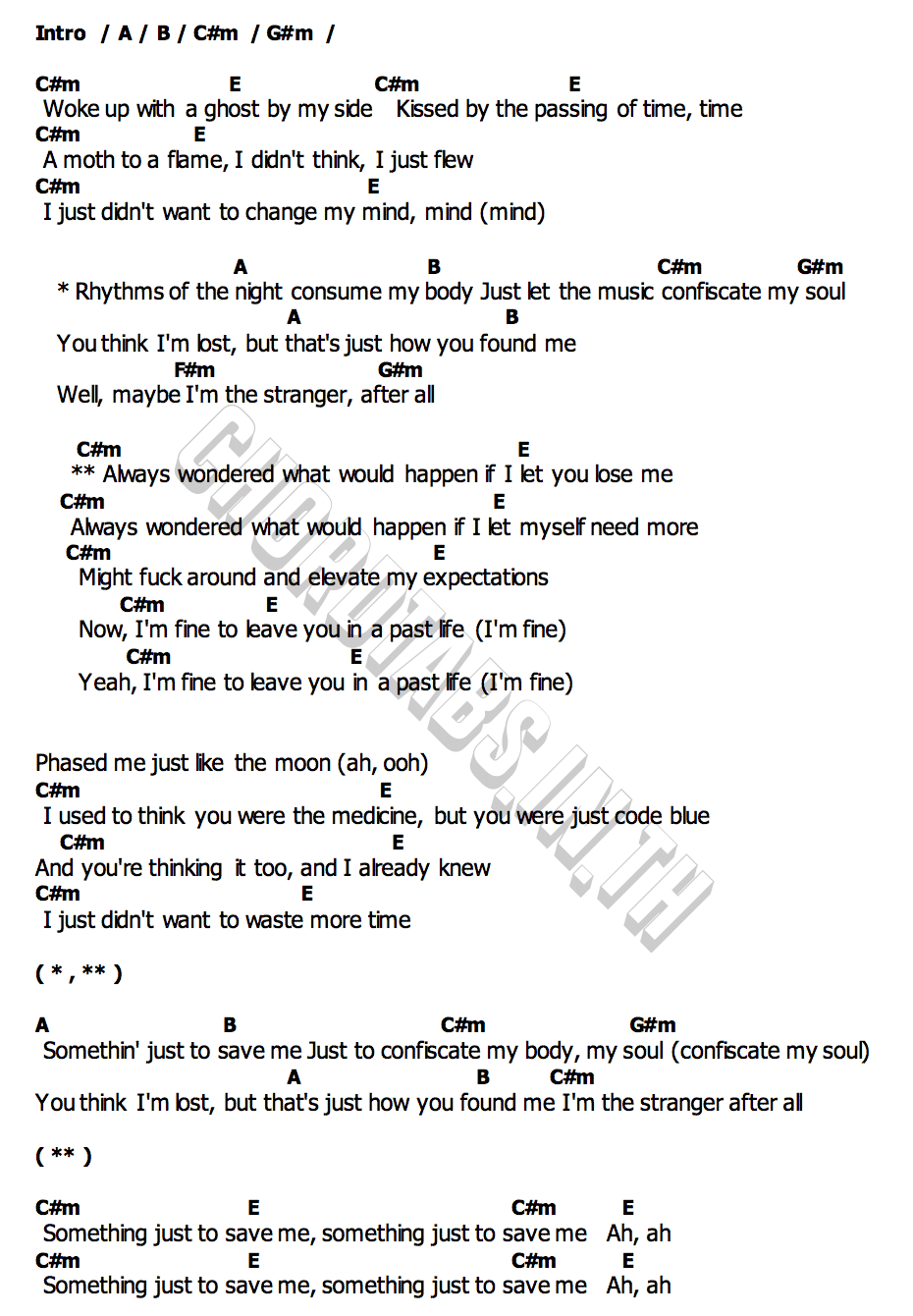 Intro / A / B / C#m / G#m /

C#m E C#m E
Woke up with a ghost by my side Kissed by the passing of time, time
C#m E
A moth to a flame, I didn't think, I just flew
C#m E
I just didn't want to change my mind, mind (mind)

A B C#m G#m
* Rhythms of the night consume my body Just let the music confiscate my soul
A B
You think I'm lost, but that's just how you found me
F#m G#m
Well, maybe I'm the stranger, after all

C#m E
** Always wondered what would happen if I let you lose me
C#m E
Always wondered what would happen if I let myself need more
C#m E
Might fuck around and elevate my expectations
C#m E
Now, I'm fine to leave you in a past life (I'm fine)
C#m E
Yeah, I'm fine to leave you in a past life (I'm fine)

Phased me just like the moon (ah, ooh)
C#m E
I used to think you were the medicine, but you were just code blue
C#m E
And you're thinking it too, and I already knew
C#m E
I just didn't want to waste more time

( * , ** )

A B C#m G#m
Somethin' just to save me Just to confiscate my body, my soul (confiscate my soul)
A B C#m
You think I'm lost, but that's just how you found me I'm the stranger after all

( ** )

C#m E C#m E
Something just to save me, something just to save me Ah, ah
C#m E C#m E
Something just to save me, something just to save me Ah, ah

CHORDTABS.IN.TH